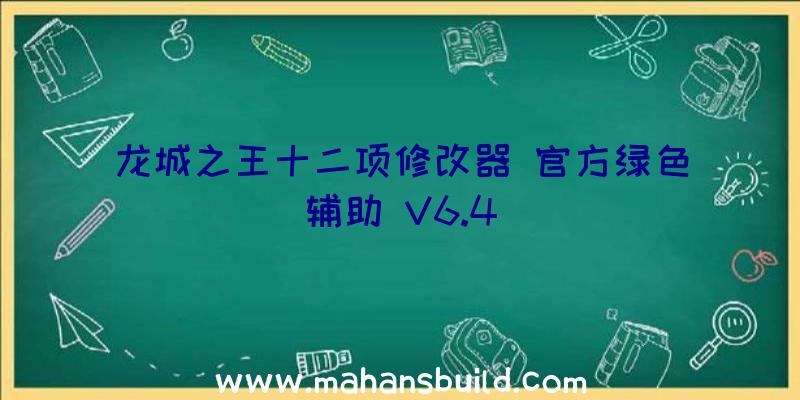 龙城之王十二项修改器 官方绿色辅助 V6.4

www.mahansbuild.com